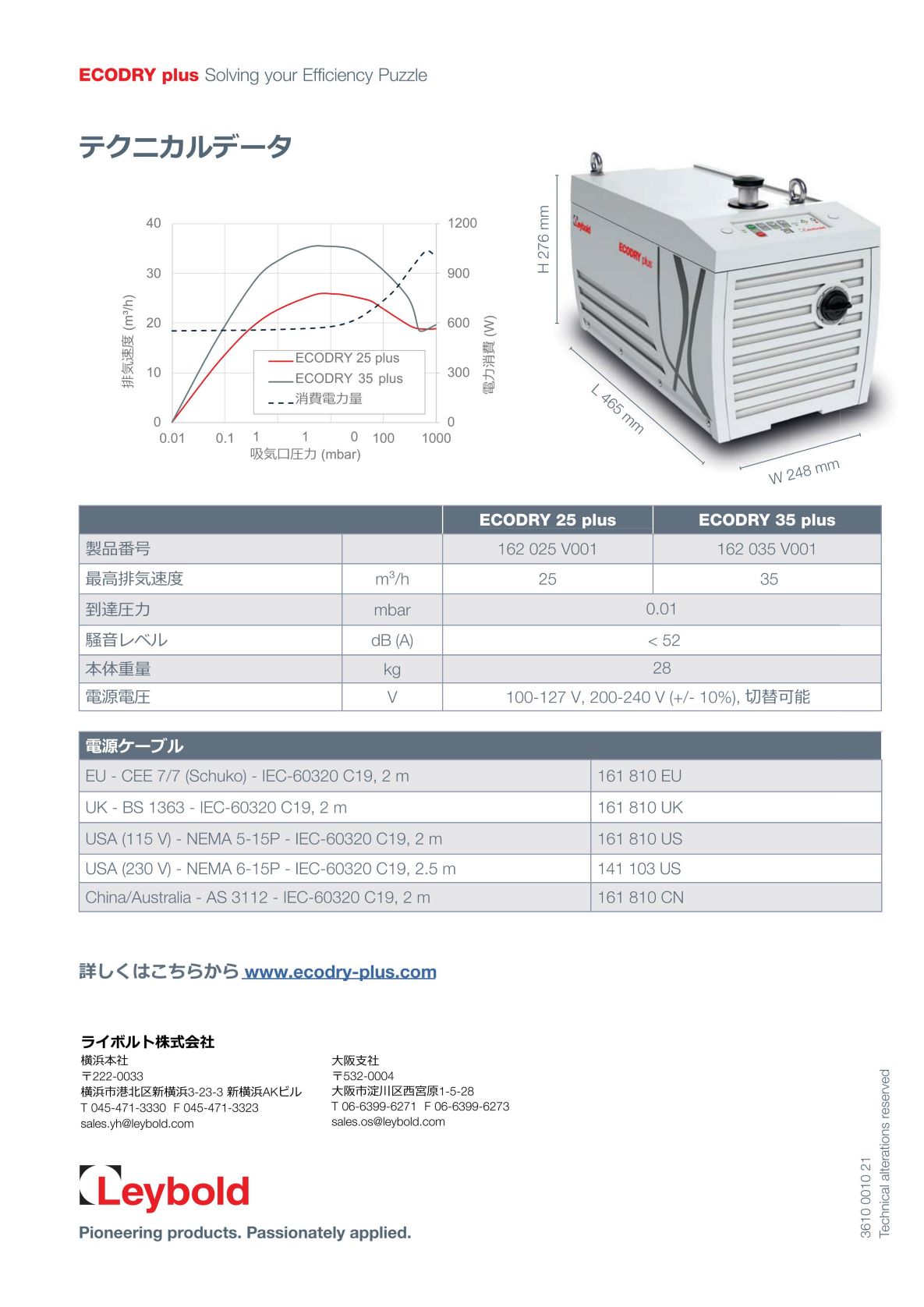 ECODRY plus Solving your Efficiency Puzzle

テクニカルデータ

40
30
20
10
0
排気速度 (m³/h)
1200
900
600
300
0
電力消費 (W)
ECODRY 25 plus
ECODRY 35 plus
消費電力量
0.01 0.1 1 1 0 100 1000
吸気口圧力 (mbar)

H 276 mm
L 465 mm
W 248 mm
Leybold
ECODRY plus

| | | ECODRY 25 plus | ECODRY 35 plus |
|---|---|---|---|
| 製品番号 | | 162 025 V001 | 162 035 V001 |
| 最高排気速度 | $m^3/h$ | 25 | 35 |
| 到達圧力 | mbar | 0.01 | |
| 騒音レベル | dB (A) | < 52 | |
| 本体重量 | kg | 28 | |
| 電源電圧 | V | 100-127 V, 200-240 V (+/- 10%), 切替可能 | |

| 電源ケーブル | |
|---|---|
| EU - CEE 7/7 (Schuko) - IEC-60320 C19, 2 m | 161 810 EU |
| UK - BS 1363 - IEC-60320 C19, 2 m | 161 810 UK |
| USA (115 V) - NEMA 5-15P - IEC-60320 C19, 2 m | 161 810 US |
| USA (230 V) - NEMA 6-15P - IEC-60320 C19, 2.5 m | 141 103 US |
| China/Australia - AS 3112 - IEC-60320 C19, 2 m | 161 810 CN |

詳しくはこちらから www.ecodry-plus.com

ライボルト株式会社
横浜本社
〒222-0033
横浜市港北区新横浜3-23-3 新横浜AKビル
T 045-471-3330 F 045-471-3323
sales.yh@leybold.com

大阪支社
〒532-0004
大阪市淀川区西宮原1-5-28
T 06-6399-6271 F 06-6399-6273
sales.os@leybold.com

Leybold
Pioneering products. Passionately applied.

3610 0010 21
Technical alterations reserved